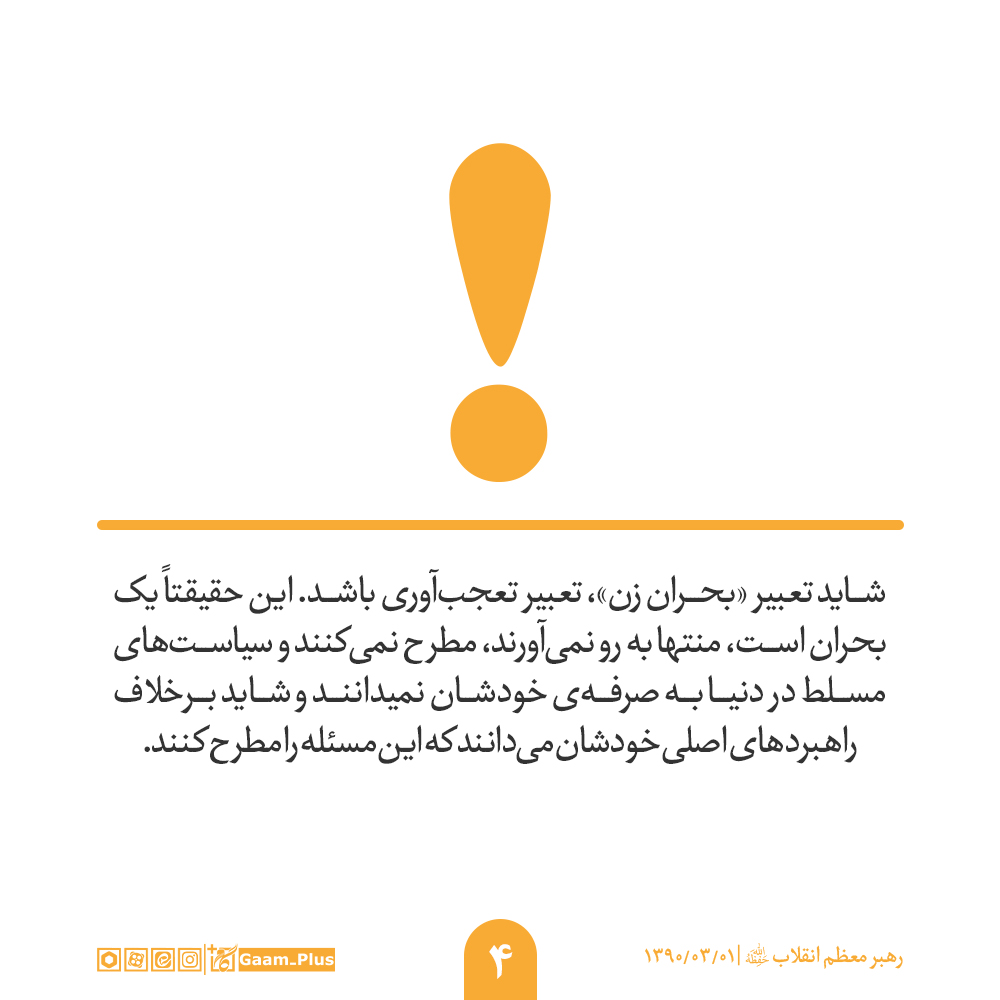 شاید تعبیر «بحران زن»، تعبیر تعجب‌آوری باشد. این حقیقتاً یک بحران است، منتها به رو نمی‌آورند، مطرح نمی‌کنند و سیاست‌های مسلط در دنیا به صرفه‌ی خودشان نمیدانند و شاید برخلاف راهبردهای اصلی خودشان می‌دانند که این مسئله را مطرح کنند.

رهبر معظم انقلاب | ۱۳۹۰/۰۳/۰۱

۴

Gaam_Plus